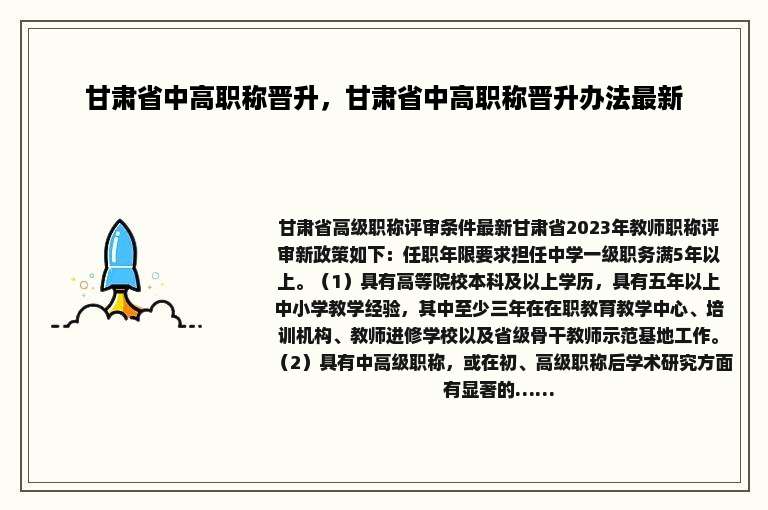 甘肃省中高职称晋升，甘肃省中高职称晋升办法最新

甘肃省高级职称评审条件最新甘肃省2023年教师职称评审新政策如下：任职年限要求担任中学一级职务满5年以上。（1）具有高等院校本科及以上学历，具有五年以上中小学教学经验，其中至少三年在在职教育教学中心、培训机构、教师进修学校以及省级骨干教师示范基地工作。（2）具有中高级职称，或在初、高级职称后学术研究方面有显著的......